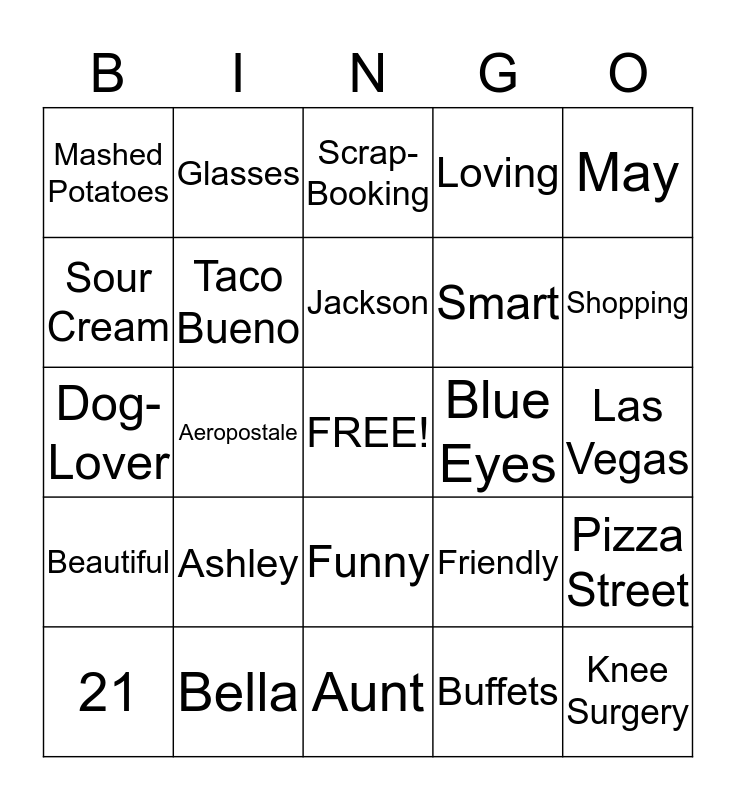 | B | I | N | G | O |
|---|---|---|---|---|
| Mashed Potatoes | Glasses | Scrap-Booking | Loving | May |
| Sour Cream | Taco Bueno | Jackson | Smart | Shopping |
| Dog-Lover | Aeropostale | FREE! | Blue Eyes | Las Vegas |
| Beautiful | Ashley | Funny | Friendly | Pizza Street |
| 21 | Bella | Aunt | Buffets | Knee Surgery |